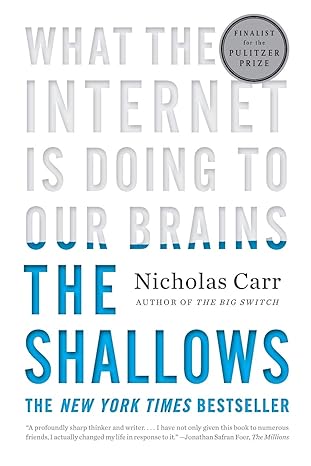 WHAT THE INTERNET IS DOING TO OUR BRAINS

FINALIST for the PULITZER PRIZE

THE SHALLOWS

Nicholas Carr

AUTHOR OF THE BIG SWITCH

THE NEW YORK TIMES BESTSELLER

"A profoundly sharp thinker and writer. . . . I have not only given this book to numerous friends, I actually changed my life in response to it." —Jonathan Safran Foer, The Millions